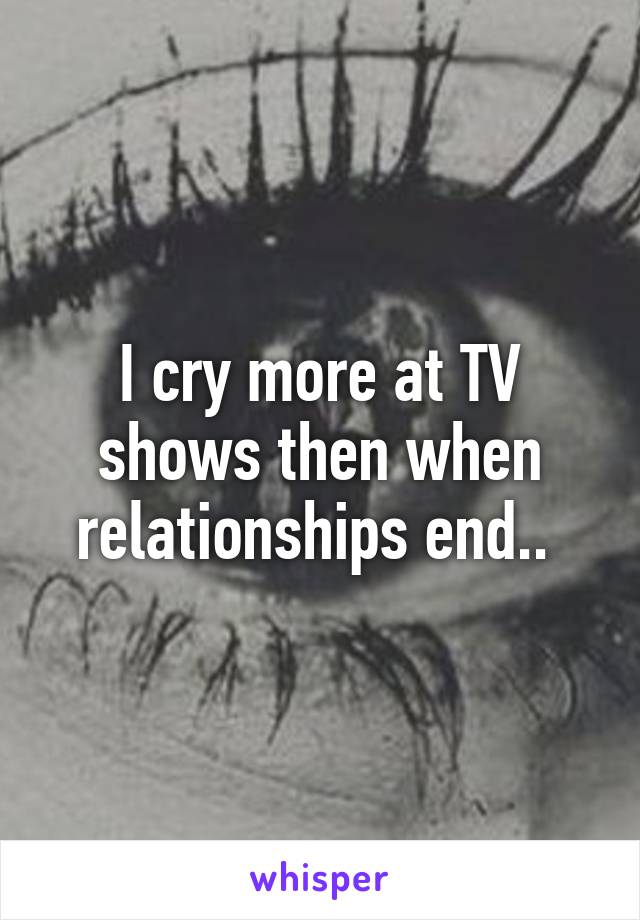 I cry more at TV shows then when relationships end..

whisper